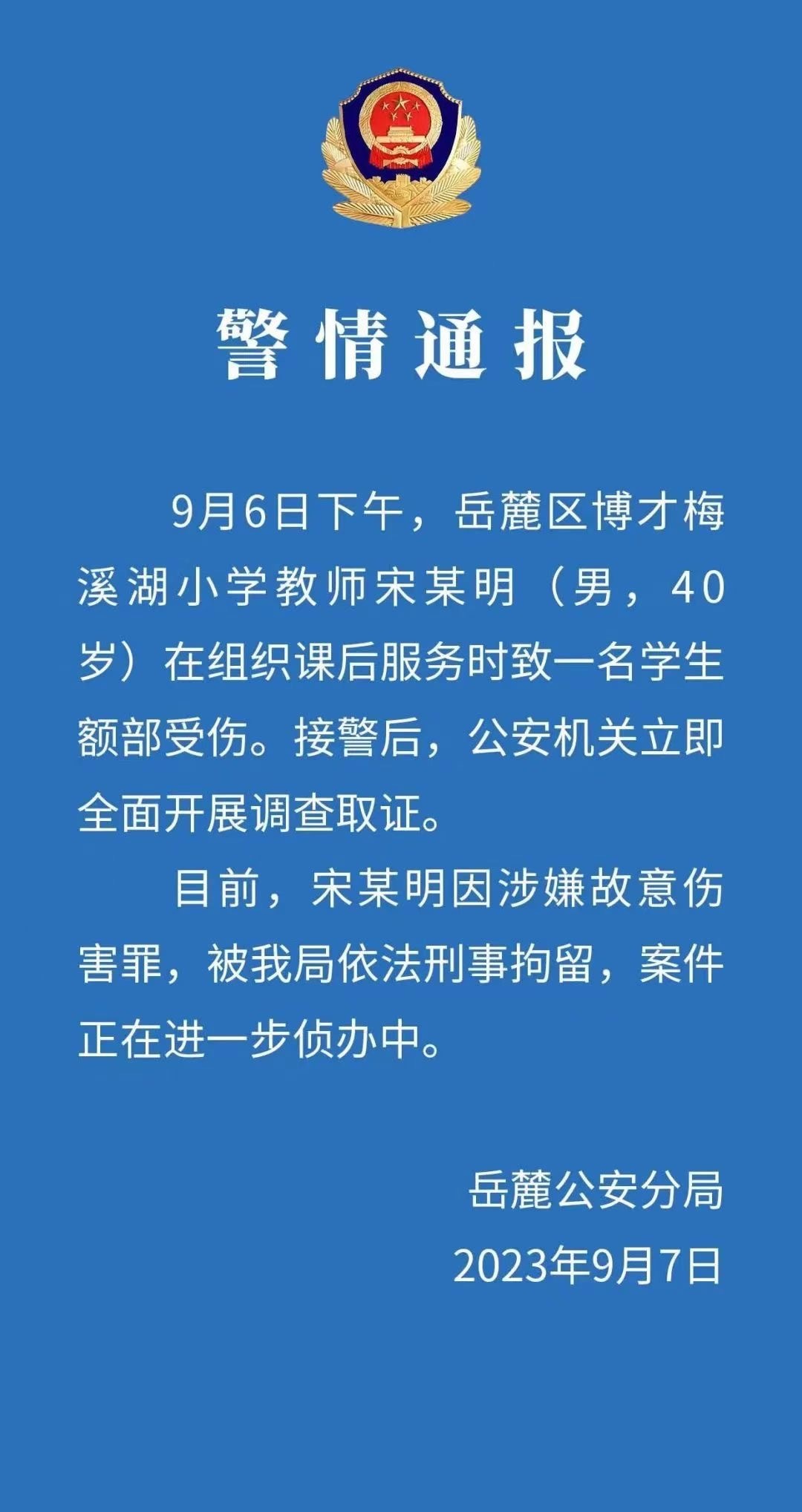 警情通报

9月6日下午，岳麓区博才梅溪湖小学教师宋某明（男，40岁）在组织课后服务时致一名学生额部受伤。接警后，公安机关立即全面开展调查取证。

目前，宋某明因涉嫌故意伤害罪，被我局依法刑事拘留，案件正在进一步侦办中。

岳麓公安分局
2023年9月7日